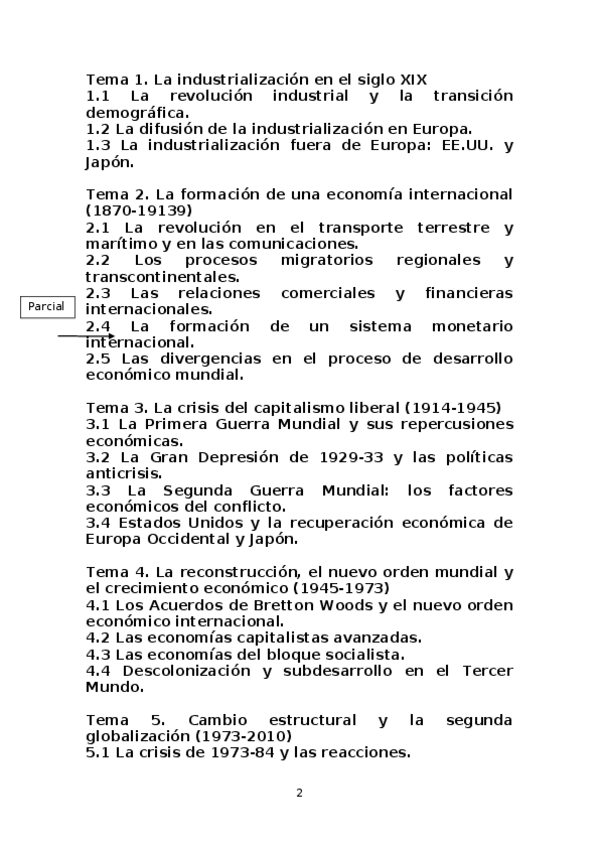 Tema 1. La industrialización en el siglo XIX
1.1 La revolución industrial y la transición demográfica.
1.2 La difusión de la industrialización en Europa.
1.3 La industrialización fuera de Europa: EE.UU. y Japón.

Tema 2. La formación de una economía internacional (1870-19139)
2.1 La revolución en el transporte terrestre y marítimo y en las comunicaciones.
2.2 Los procesos migratorios regionales y transcontinentales.
2.3 Las relaciones comerciales y financieras internacionales.
Parcial
2.4 La formación de un sistema monetario internacional.
2.5 Las divergencias en el proceso de desarrollo económico mundial.

Tema 3. La crisis del capitalismo liberal (1914-1945)
3.1 La Primera Guerra Mundial y sus repercusiones económicas.
3.2 La Gran Depresión de 1929-33 y las políticas anticrisis.
3.3 La Segunda Guerra Mundial: los factores económicos del conflicto.
3.4 Estados Unidos y la recuperación económica de Europa Occidental y Japón.

Tema 4. La reconstrucción, el nuevo orden mundial y el crecimiento económico (1945-1973)
4.1 Los Acuerdos de Bretton Woods y el nuevo orden económico internacional.
4.2 Las economías capitalistas avanzadas.
4.3 Las economías del bloque socialista.
4.4 Descolonización y subdesarrollo en el Tercer Mundo.

Tema 5. Cambio estructural y la segunda globalización (1973-2010)
5.1 La crisis de 1973-84 y las reacciones.

2